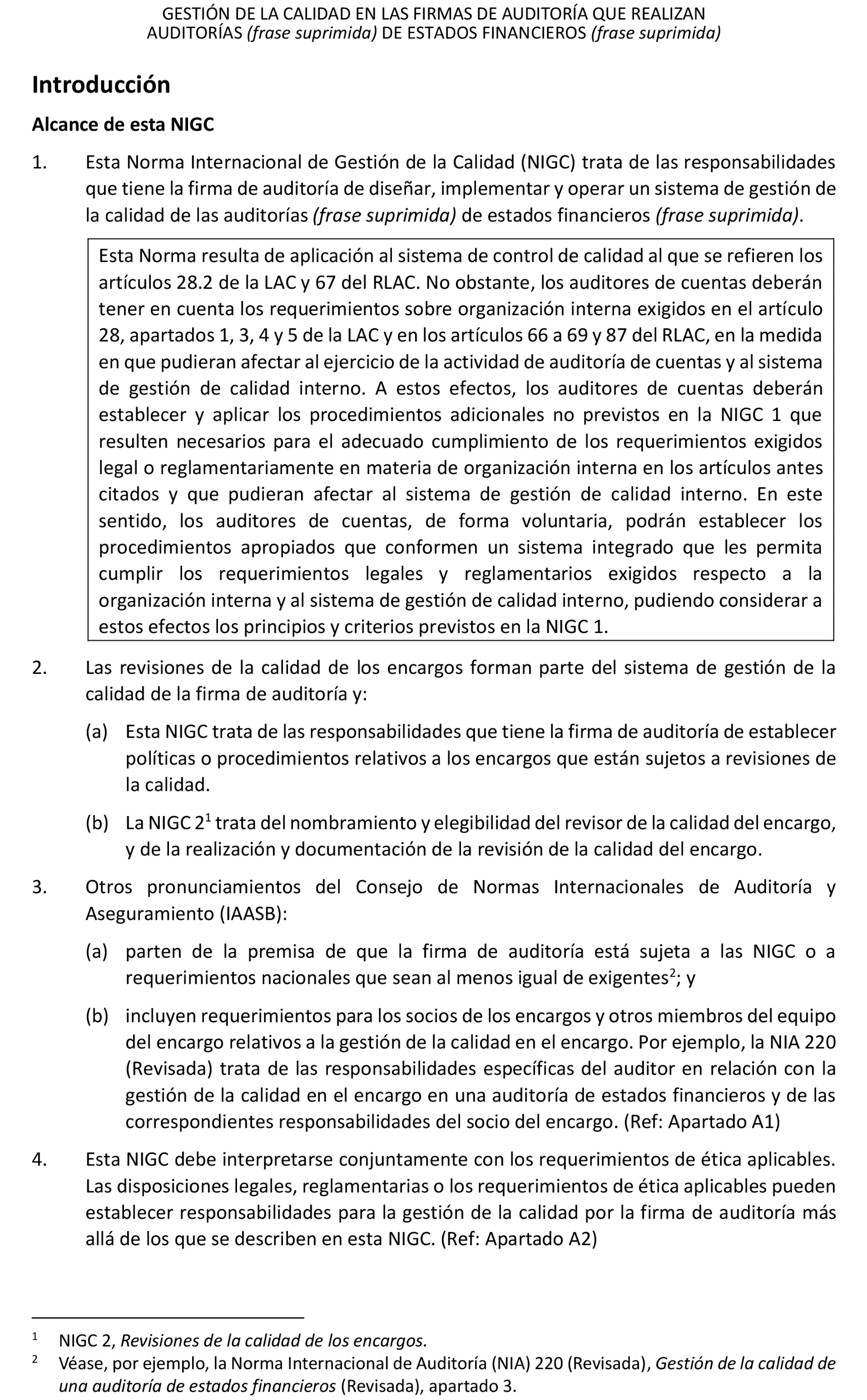 GESTIÓN DE LA CALIDAD EN LAS FIRMAS DE AUDITORÍA QUE REALIZAN AUDITORÍAS (frase suprimida) DE ESTADOS FINANCIEROS (frase suprimida)

Introducción

Alcance de esta NIGC

1. Esta Norma Internacional de Gestión de la Calidad (NIGC) trata de las responsabilidades que tiene la firma de auditoría de diseñar, implementar y operar un sistema de gestión de la calidad de las auditorías (frase suprimida) de estados financieros (frase suprimida).

Esta Norma resulta de aplicación al sistema de control de calidad al que se refieren los artículos 28.2 de la LAC y 67 del RLAC. No obstante, los auditores de cuentas deberán tener en cuenta los requerimientos sobre organización interna exigidos en el artículo 28, apartados 1, 3, 4 y 5 de la LAC y en los artículos 66 a 69 y 87 del RLAC, en la medida en que pudieran afectar al ejercicio de la actividad de auditoría de cuentas y al sistema de gestión de calidad interno. A estos efectos, los auditores de cuentas deberán establecer y aplicar los procedimientos adicionales no previstos en la NIGC 1 que resulten necesarios para el adecuado cumplimiento de los requerimientos exigidos legal o reglamentariamente en materia de organización interna en los artículos antes citados y que pudieran afectar al sistema de gestión de calidad interno. En este sentido, los auditores de cuentas, de forma voluntaria, podrán establecer los procedimientos apropiados que conformen un sistema integrado que les permita cumplir los requerimientos legales y reglamentarios exigidos respecto a la organización interna y al sistema de gestión de calidad interno, pudiendo considerar a estos efectos los principios y criterios previstos en la NIGC 1.

2. Las revisiones de la calidad de los encargos forman parte del sistema de gestión de la calidad de la firma de auditoría y:

(a) Esta NIGC trata de las responsabilidades que tiene la firma de auditoría de establecer políticas o procedimientos relativos a los encargos que están sujetos a revisiones de la calidad.

(b) La NIGC $2^1$ trata del nombramiento y elegibilidad del revisor de la calidad del encargo, y de la realización y documentación de la revisión de la calidad del encargo.

3. Otros pronunciamientos del Consejo de Normas Internacionales de Auditoría y Aseguramiento (IAASB):

(a) parten de la premisa de que la firma de auditoría está sujeta a las NIGC o a requerimientos nacionales que sean al menos igual de exigentes$^2$; y

(b) incluyen requerimientos para los socios de los encargos y otros miembros del equipo del encargo relativos a la gestión de la calidad en el encargo. Por ejemplo, la NIA 220 (Revisada) trata de las responsabilidades específicas del auditor en relación con la gestión de la calidad en el encargo en una auditoría de estados financieros y de las correspondientes responsabilidades del socio del encargo. (Ref: Apartado A1)

4. Esta NIGC debe interpretarse conjuntamente con los requerimientos de ética aplicables. Las disposiciones legales, reglamentarias o los requerimientos de ética aplicables pueden establecer responsabilidades para la gestión de la calidad por la firma de auditoría más allá de los que se describen en esta NIGC. (Ref: Apartado A2)

$^1$ NIGC 2, Revisiones de la calidad de los encargos.

$^2$ Véase, por ejemplo, la Norma Internacional de Auditoría (NIA) 220 (Revisada), Gestión de la calidad de una auditoría de estados financieros (Revisada), apartado 3.